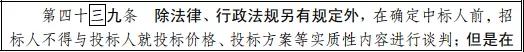 第四十三九条　除法律、行政法规另有规定外，在确定中标人前，招标人不得与投标人就投标价格、投标方案等实质性内容进行谈判；但是在